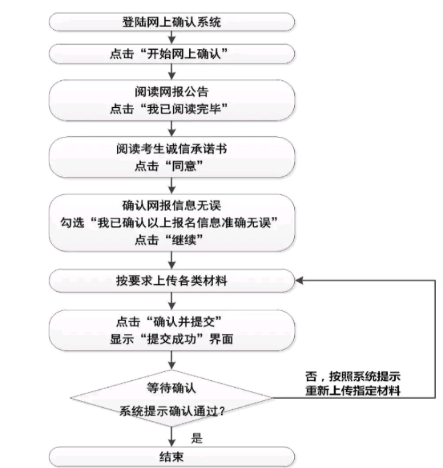 登陆网上确认系统

点击“开始网上确认”

阅读网报公告
点击“我已阅读完毕”

阅读考生诚信承诺书
点击“同意”

确认网报信息无误
勾选“我已确认以上报名信息准确无误”
点击“继续”

按要求上传各类材料

点击“确认并提交”
显示“提交成功”界面

等待确认
系统提示确认通过？

否，按照系统提示
重新上传指定材料

是

结束